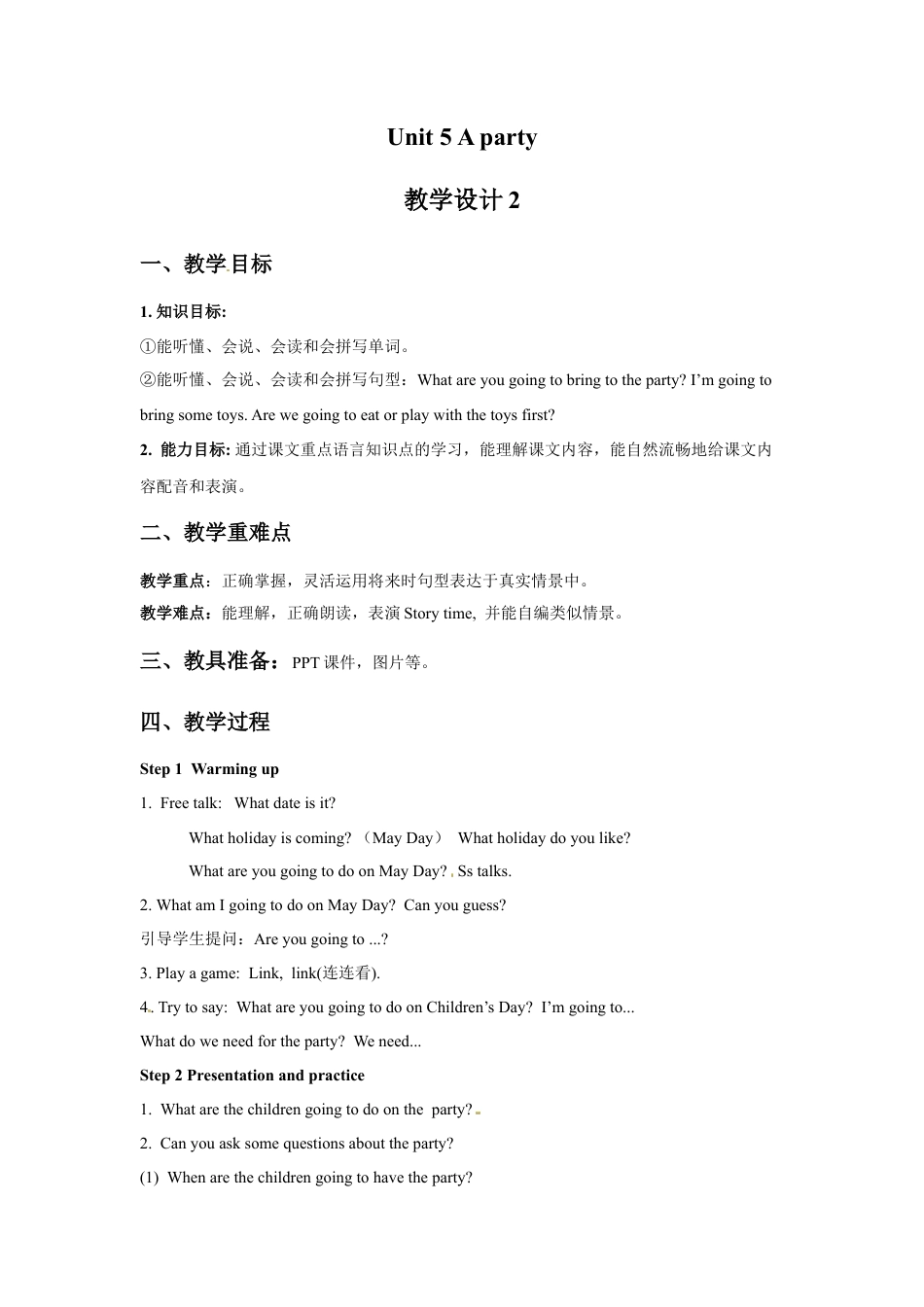 Unit 5 A party

教学设计 2

一、教学目标

1. 知识目标:

①能听懂、会说、会读和会拼写单词。

②能听懂、会说、会读和会拼写句型：What are you going to bring to the party? I’m going to bring some toys. Are we going to eat or play with the toys first?

2. 能力目标: 通过课文重点语言知识点的学习，能理解课文内容，能自然流畅地给课文内容配音和表演。

二、教学重难点

教学重点：正确掌握，灵活运用将来时句型表达于真实情景中。

教学难点：能理解，正确朗读，表演 Story time, 并能自编类似情景。

三、教具准备：PPT 课件，图片等。

四、教学过程

Step 1 Warming up

1. Free talk: What date is it?

What holiday is coming? （May Day） What holiday do you like?

What are you going to do on May Day? Ss talks.

2. What am I going to do on May Day? Can you guess?

引导学生提问：Are you going to ...?

3. Play a game: Link, link(连连看).

4. Try to say: What are you going to do on Children’s Day? I’m going to...

What do we need for the party? We need...

Step 2 Presentation and practice

1. What are the children going to do on the party?

2. Can you ask some questions about the party?

(1) When are the children going to have the party?